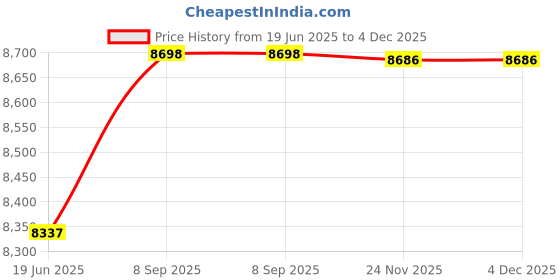 CheapestInIndia.com

Price History from 19 Jun 2025 to 4 Dec 2025

8,700
8,650
8,600
8,550
8,500
8,450
8,400
8,350
8,300

8337
8698
8698
8686
8686

19 Jun 2025
8 Sep 2025
8 Sep 2025
24 Nov 2025
4 Dec 2025